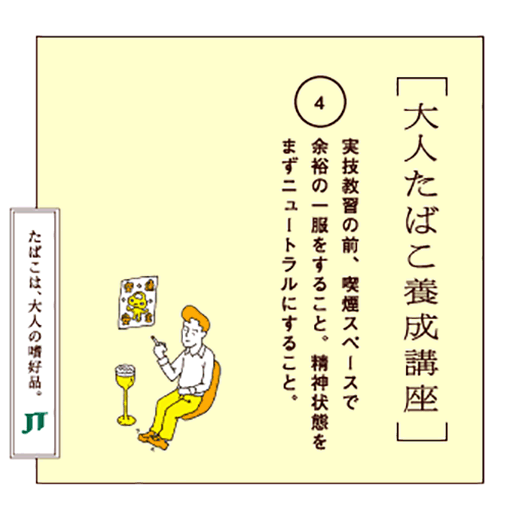 ［大人たばこ養成講座］

4

実技教習の前、喫煙スペースで余裕の一服をすること。精神状態をまずニュートラルにすること。

たばこは、大人の嗜好品。

JT